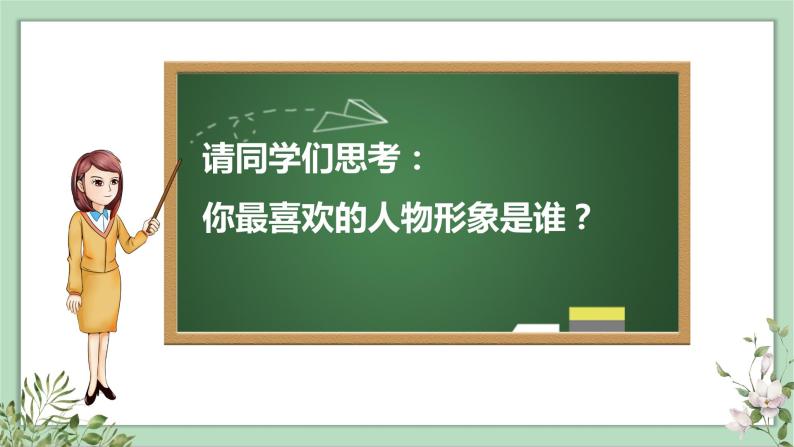 请同学们思考：

你最喜欢的人物形象是谁？